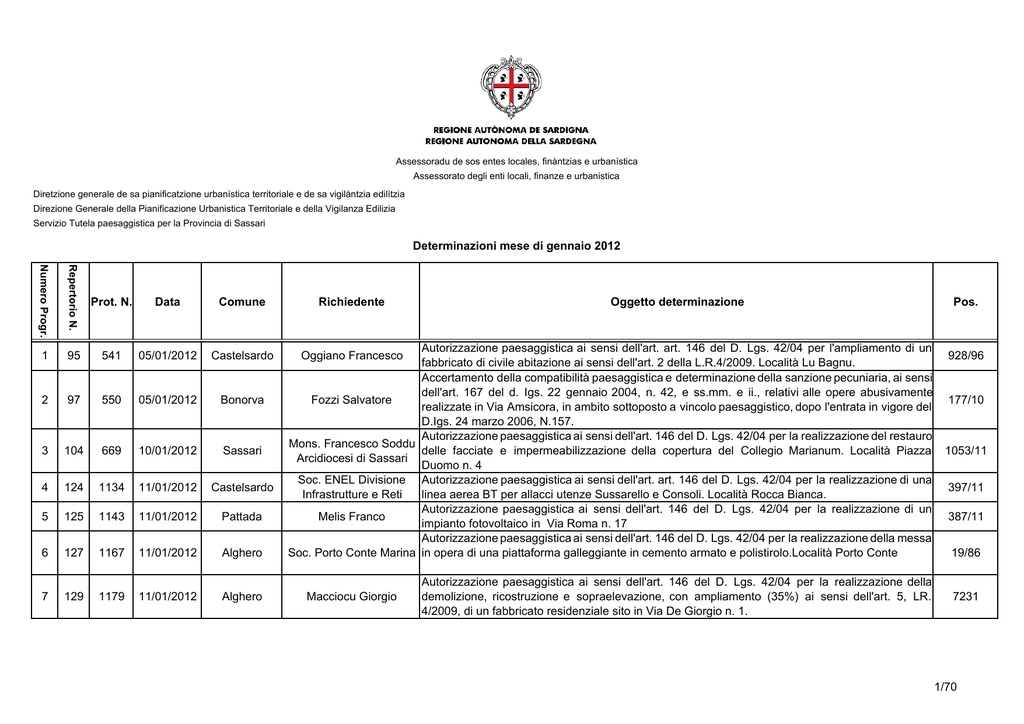 REGIONE AUTÒNOMA DE SARDIGNA
REGIONE AUTONOMA DELLA SARDEGNA

Assessoradu de sos entes locales, finàntzias e urbanìstica
Assessorato degli enti locali, finanze e urbanistica

Diretzione generale de sa pianificatzione urbanìstica territoriale e de sa vigilàntzia edilìtzia
Direzione Generale della Pianificazione Urbanistica Territoriale e della Vigilanza Edilizia
Servizio Tutela paesaggistica per la Provincia di Sassari

Determinazioni mese di gennaio 2012

| Numero Progr. | Repertorio N. | Prot. N. | Data | Comune | Richiedente | Oggetto determinazione | Pos. |
|---|---|---|---|---|---|---|---|
| 1 | 95 | 541 | 05/01/2012 | Castelsardo | Oggiano Francesco | Autorizzazione paesaggistica ai sensi dell'art. art. 146 del D. Lgs. 42/04 per l'ampliamento di un fabbricato di civile abitazione ai sensi dell'art. 2 della L.R.4/2009. Località Lu Bagnu. | 928/96 |
| 2 | 97 | 550 | 05/01/2012 | Bonorva | Fozzi Salvatore | Accertamento della compatibilità paesaggistica e determinazione della sanzione pecuniaria, ai sensi dell'art. 167 del d. lgs. 22 gennaio 2004, n. 42, e ss.mm. e ii., relativi alle opere abusivamente realizzate in Via Amsicora, in ambito sottoposto a vincolo paesaggistico, dopo l'entrata in vigore del D.lgs. 24 marzo 2006, N.157. | 177/10 |
| 3 | 104 | 669 | 10/01/2012 | Sassari | Mons. Francesco Soddu Arcidiocesi di Sassari | Autorizzazione paesaggistica ai sensi dell'art. 146 del D. Lgs. 42/04 per la realizzazione del restauro delle facciate e impermeabilizzazione della copertura del Collegio Marianum. Località Piazza Duomo n. 4 | 1053/11 |
| 4 | 124 | 1134 | 11/01/2012 | Castelsardo | Soc. ENEL Divisione Infrastrutture e Reti | Autorizzazione paesaggistica ai sensi dell'art. art. 146 del D. Lgs. 42/04 per la realizzazione di una linea aerea BT per allacci utenze Sussarello e Consoli. Località Rocca Bianca. | 397/11 |
| 5 | 125 | 1143 | 11/01/2012 | Pattada | Melis Franco | Autorizzazione paesaggistica ai sensi dell'art. 146 del D. Lgs. 42/04 per la realizzazione di un impianto fotovoltaico in Via Roma n. 17 | 387/11 |
| 6 | 127 | 1167 | 11/01/2012 | Alghero | Soc. Porto Conte Marina | Autorizzazione paesaggistica ai sensi dell'art. 146 del D. Lgs. 42/04 per la realizzazione della messa in opera di una piattaforma galleggiante in cemento armato e polistirolo.Località Porto Conte | 19/86 |
| 7 | 129 | 1179 | 11/01/2012 | Alghero | Macciocu Giorgio | Autorizzazione paesaggistica ai sensi dell'art. 146 del D. Lgs. 42/04 per la realizzazione della demolizione, ricostruzione e sopraelevazione, con ampliamento (35%) ai sensi dell'art. 5, LR. 4/2009, di un fabbricato residenziale sito in Via De Giorgio n. 1. | 7231 |

1/70